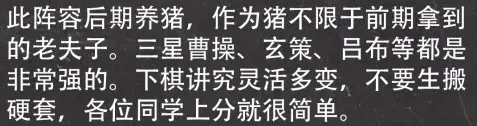 此阵容后期养猪，作为猪不限于前期拿到的老夫子。三星曹操、玄策、吕布等都是非常强的。下棋讲究灵活多变，不要生搬硬套，各位同学上分就很简单。